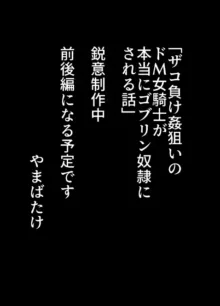 「ザコ負け姦狙いのドM女騎士が本当にゴブリン奴隷にされる話」

鋭意制作中

前後編になる予定です

やまばたけ